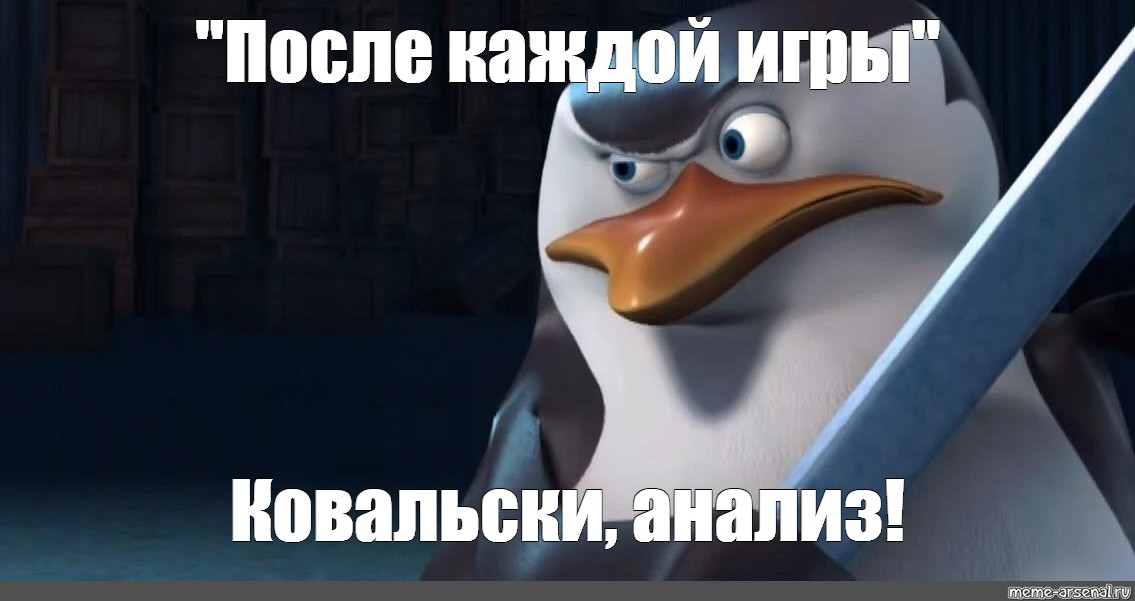 "После каждой игры"

Ковальски, анализ!

meme-arsenal.ru